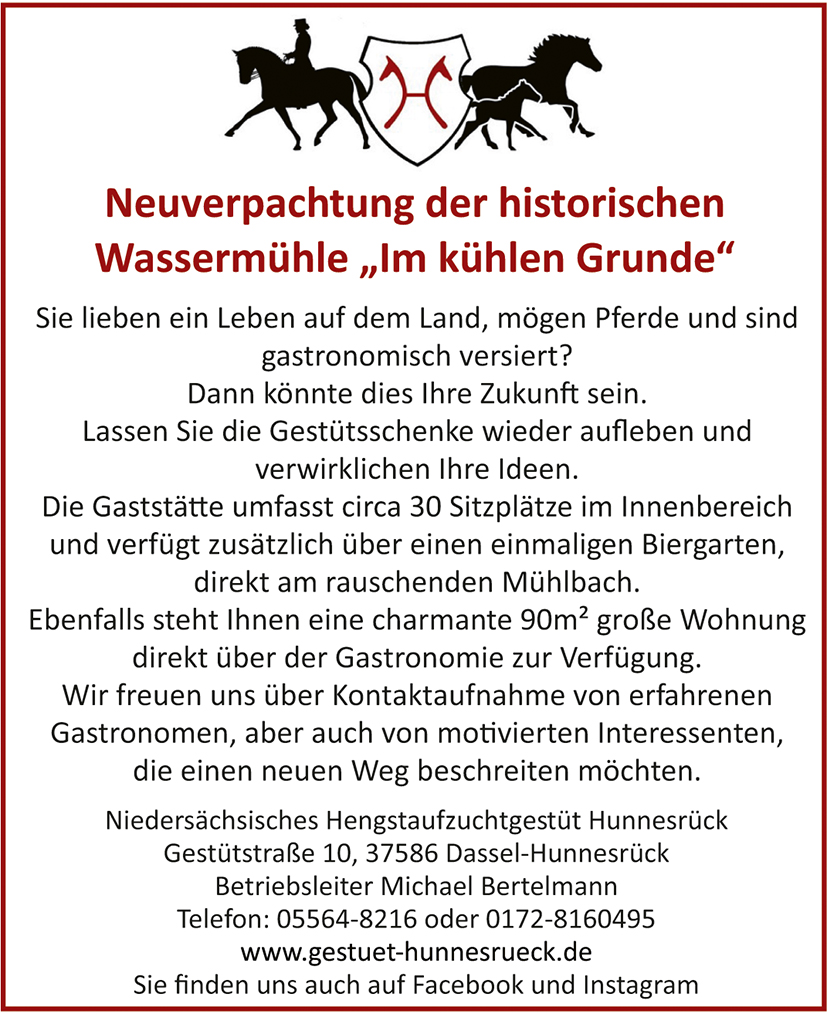 Neuverpachtung der historischen Wassermühle „Im kühlen Grunde“

Sie lieben ein Leben auf dem Land, mögen Pferde und sind gastronomisch versiert?
Dann könnte dies Ihre Zukunft sein.
Lassen Sie die Gestütsschenke wieder aufleben und verwirklichen Ihre Ideen.
Die Gaststätte umfasst circa 30 Sitzplätze im Innenbereich und verfügt zusätzlich über einen einmaligen Biergarten, direkt am rauschenden Mühlbach.
Ebenfalls steht Ihnen eine charmante 90m² große Wohnung direkt über der Gastronomie zur Verfügung.
Wir freuen uns über Kontaktaufnahme von erfahrenen Gastronomen, aber auch von motivierten Interessenten, die einen neuen Weg beschreiten möchten.

Niedersächsisches Hengstaufzuchtgestüt Hunnesrück
Gestütstraße 10, 37586 Dassel-Hunnesrück
Betriebsleiter Michael Bertelmann
Telefon: 05564-8216 oder 0172-8160495
www.gestuet-hunnesrueck.de
Sie finden uns auch auf Facebook und Instagram